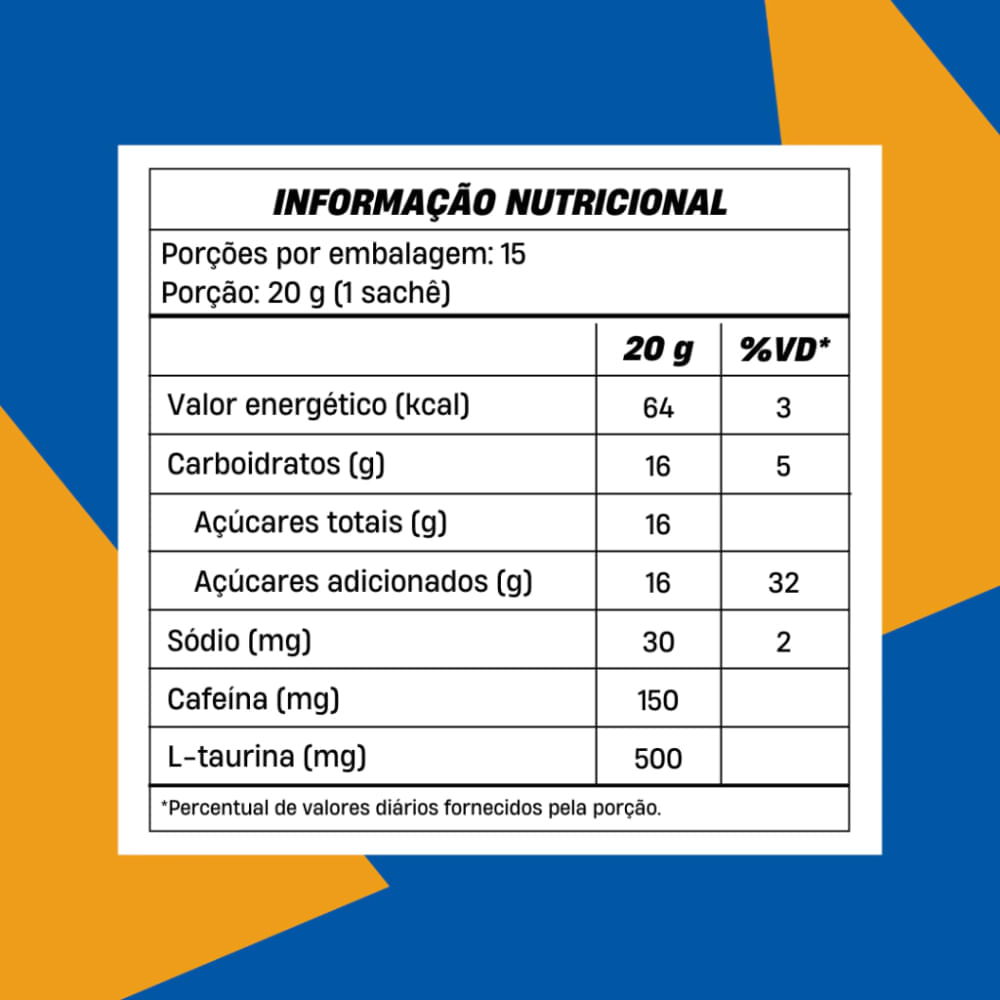 INFORMAÇÃO NUTRICIONAL

Porções por embalagem: 15
Porção: 20 g (1 sachê)

| | 20 g | %VD* |
|---|---|---|
| Valor energético (kcal) | 64 | 3 |
| Carboidratos (g) | 16 | 5 |
| Açúcares totais (g) | 16 | |
| Açúcares adicionados (g) | 16 | 32 |
| Sódio (mg) | 30 | 2 |
| Cafeína (mg) | 150 | |
| L-taurina (mg) | 500 | |

*Percentual de valores diários fornecidos pela porção.